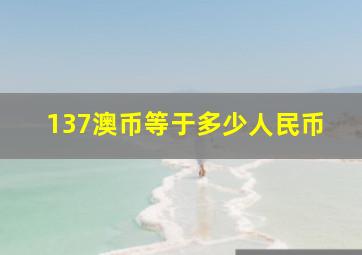 137澳币等于多少人民币